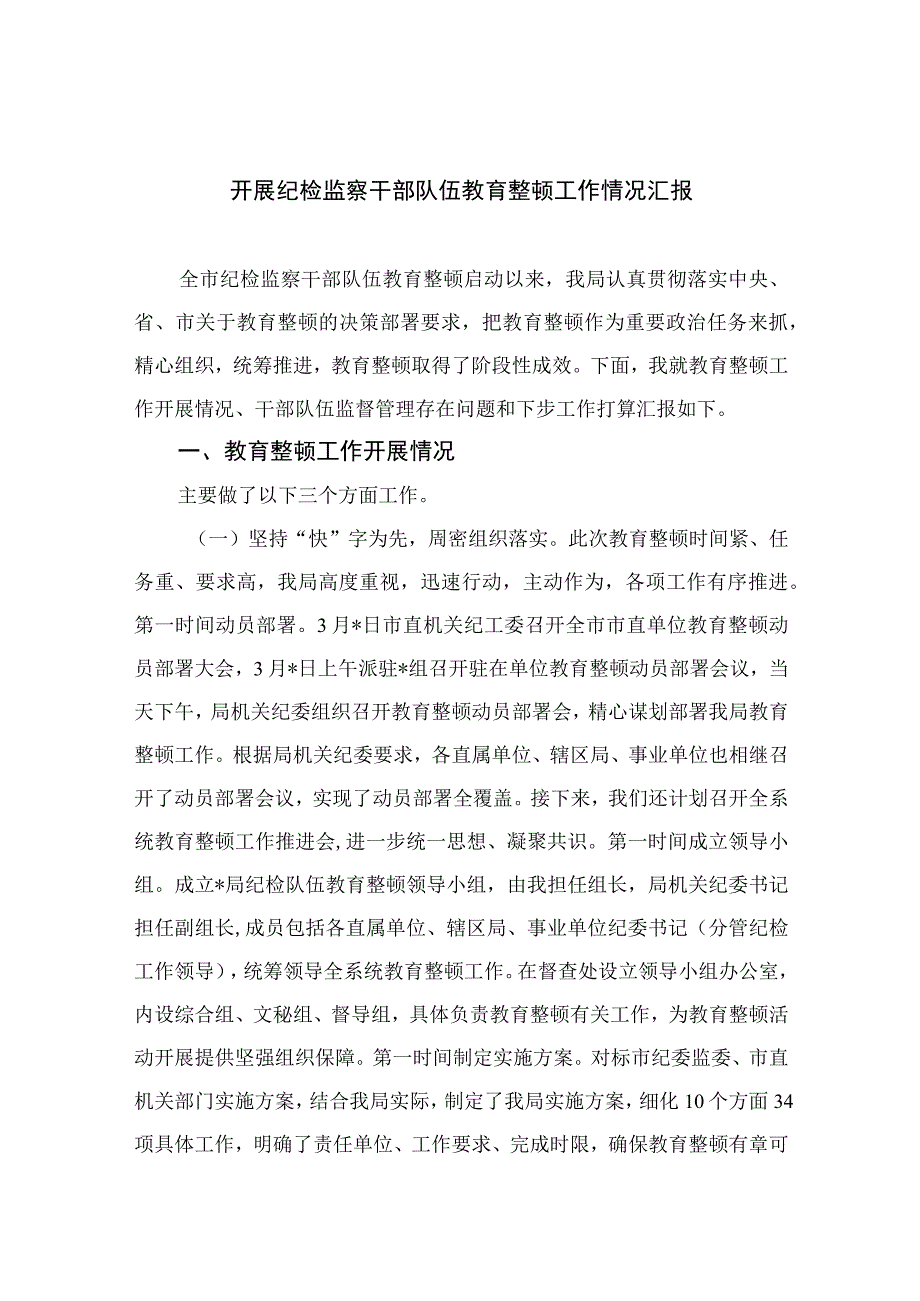 开展纪检监察干部队伍教育整顿工作情况汇报

全市纪检监察干部队伍教育整顿启动以来，我局认真贯彻落实中央、省、市关于教育整顿的决策部署要求，把教育整顿作为重要政治任务来抓，精心组织，统筹推进，教育整顿取得了阶段性成效。下面，我就教育整顿工作开展情况、干部队伍监督管理存在问题和下步工作打算汇报如下。

一、教育整顿工作开展情况

主要做了以下三个方面工作。

（一）坚持“快”字为先，周密组织落实。此次教育整顿时间紧、任务重、要求高，我局高度重视，迅速行动，主动作为，各项工作有序推进。第一时间动员部署。3月*日市直机关纪工委召开全市市直单位教育整顿动员部署大会，3月*日上午派驻*组召开驻在单位教育整顿动员部署会议，当天下午，局机关纪委组织召开教育整顿动员部署会，精心谋划部署我局教育整顿工作。根据局机关纪委要求，各直属单位、辖区局、事业单位也相继召开了动员部署会议，实现了动员部署全覆盖。接下来，我们还计划召开全系统教育整顿工作推进会,进一步统一思想、凝聚共识。第一时间成立领导小组。成立*局纪检队伍教育整顿领导小组，由我担任组长，局机关纪委书记担任副组长,成员包括各直属单位、辖区局、事业单位纪委书记（分管纪检工作领导），统筹领导全系统教育整顿工作。在督查处设立领导小组办公室，内设综合组、文秘组、督导组，具体负责教育整顿有关工作，为教育整顿活动开展提供坚强组织保障。第一时间制定实施方案。对标市纪委监委、市直机关部门实施方案，结合我局实际，制定了我局实施方案，细化10个方面34项具体工作，明确了责任单位、工作要求、完成时限，确保教育整顿有章可